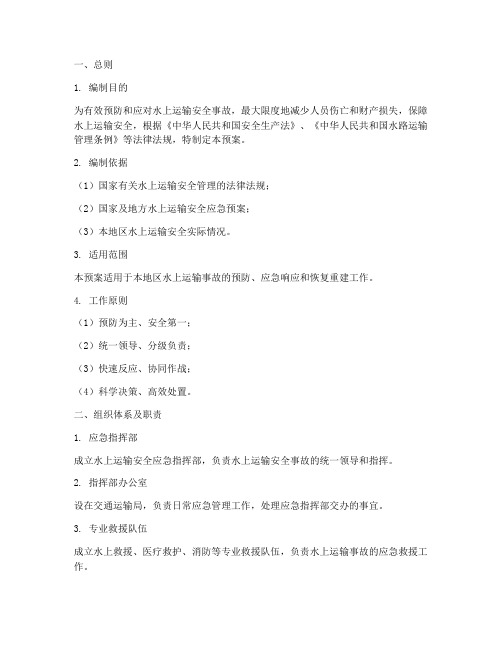 一、总则

1. 编制目的

为有效预防和应对水上运输安全事故，最大限度地减少人员伤亡和财产损失，保障水上运输安全，根据《中华人民共和国安全生产法》、《中华人民共和国水路运输管理条例》等法律法规，特制定本预案。

2. 编制依据

（1）国家有关水上运输安全管理的法律法规；

（2）国家及地方水上运输安全应急预案；

（3）本地区水上运输安全实际情况。

3. 适用范围

本预案适用于本地区水上运输事故的预防、应急响应和恢复重建工作。

4. 工作原则

（1）预防为主、安全第一；

（2）统一领导、分级负责；

（3）快速反应、协同作战；

（4）科学决策、高效处置。

二、组织体系及职责

1. 应急指挥部

成立水上运输安全应急指挥部，负责水上运输安全事故的统一领导和指挥。

2. 指挥部办公室

设在交通运输局，负责日常应急管理工作，处理应急指挥部交办的事宜。

3. 专业救援队伍

成立水上救援、医疗救护、消防等专业救援队伍，负责水上运输事故的应急救援工作。